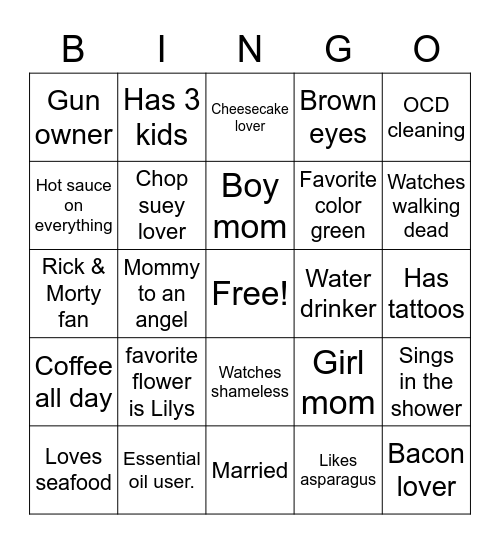 | B | I | N | G | O |
|---|---|---|---|---|
| Gun owner | Has 3 kids | Cheesecake lover | Brown eyes | OCD cleaning |
| Hot sauce on everything | Chop suey lover | Boy mom | Favorite color green | Watches walking dead |
| Rick & Morty fan | Mommy to an angel | Free! | Water drinker | Has tattoos |
| Coffee all day | favorite flower is Lilys | Watches shameless | Girl mom | Sings in the shower |
| Loves seafood | Essential oil user. | Married | Likes asparagus | Bacon lover |